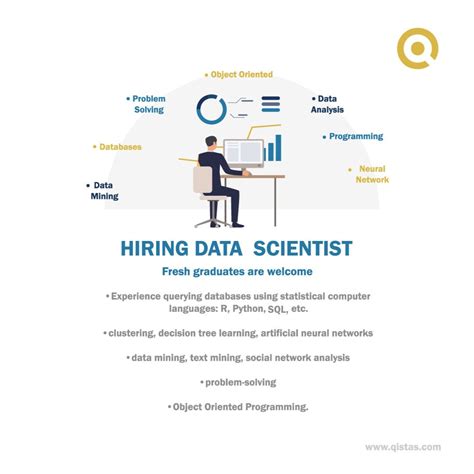 • Object Oriented

• Problem Solving

• Data Analysis

• Databases

• Programming

• Neural Network

• Data Mining

HIRING DATA SCIENTIST

Fresh graduates are welcome

• Experience querying databases using statistical computer languages: R, Python, SQL, etc.

• clustering, decision tree learning, artificial neural networks

• data mining, text mining, social network analysis

• problem-solving

• Object Oriented Programming.

www.qistas.com